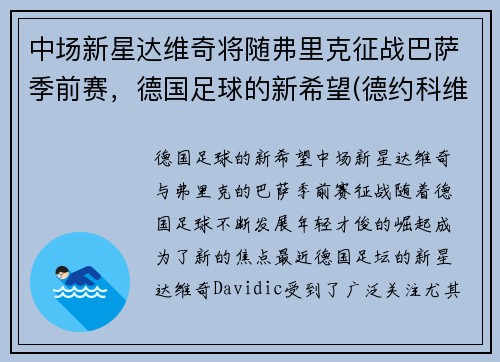 中场新星达维奇将随弗里克征战巴萨季前赛，德国足球的新希望(德约科维

德国足球的新希望中场新星达维奇与弗里克的巴萨季前赛征战随着德国足球不断发展年轻才俊的崛起成为了新的焦点最近德国足坛的新星达维奇Davidic受到了广泛关注尤其